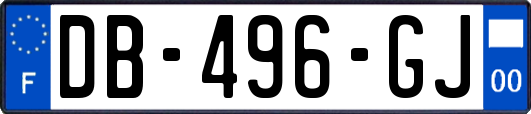 F
DB-496-GJ
00